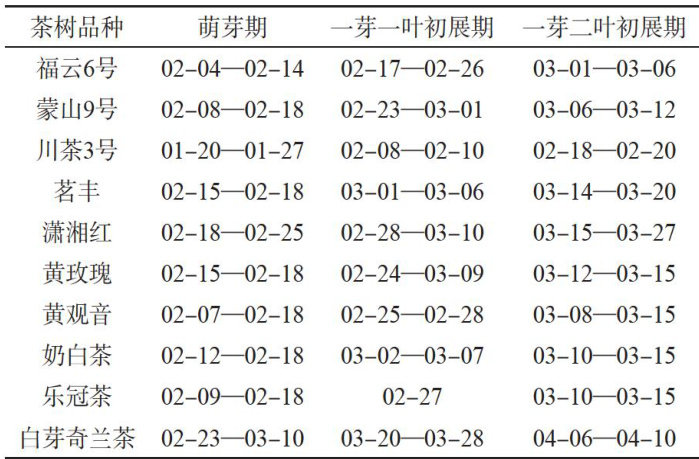 | 茶树品种 | 萌芽期 | 一芽一叶初展期 | 一芽二叶初展期 |
|---|---|---|---|
| 福云6号 | 02-04—02-14 | 02-17—02-26 | 03-01—03-06 |
| 蒙山9号 | 02-08—02-18 | 02-23—03-01 | 03-06—03-12 |
| 川茶3号 | 01-20—01-27 | 02-08—02-10 | 02-18—02-20 |
| 茗丰 | 02-15—02-18 | 03-01—03-06 | 03-14—03-20 |
| 潇湘红 | 02-18—02-25 | 02-28—03-10 | 03-15—03-27 |
| 黄玫瑰 | 02-15—02-18 | 02-24—03-09 | 03-12—03-15 |
| 黄观音 | 02-07—02-18 | 02-25—02-28 | 03-08—03-15 |
| 奶白茶 | 02-12—02-18 | 03-02—03-07 | 03-10—03-15 |
| 乐冠茶 | 02-09—02-18 | 02-27 | 03-10—03-15 |
| 白芽奇兰茶 | 02-23—03-10 | 03-20—03-28 | 04-06—04-10 |